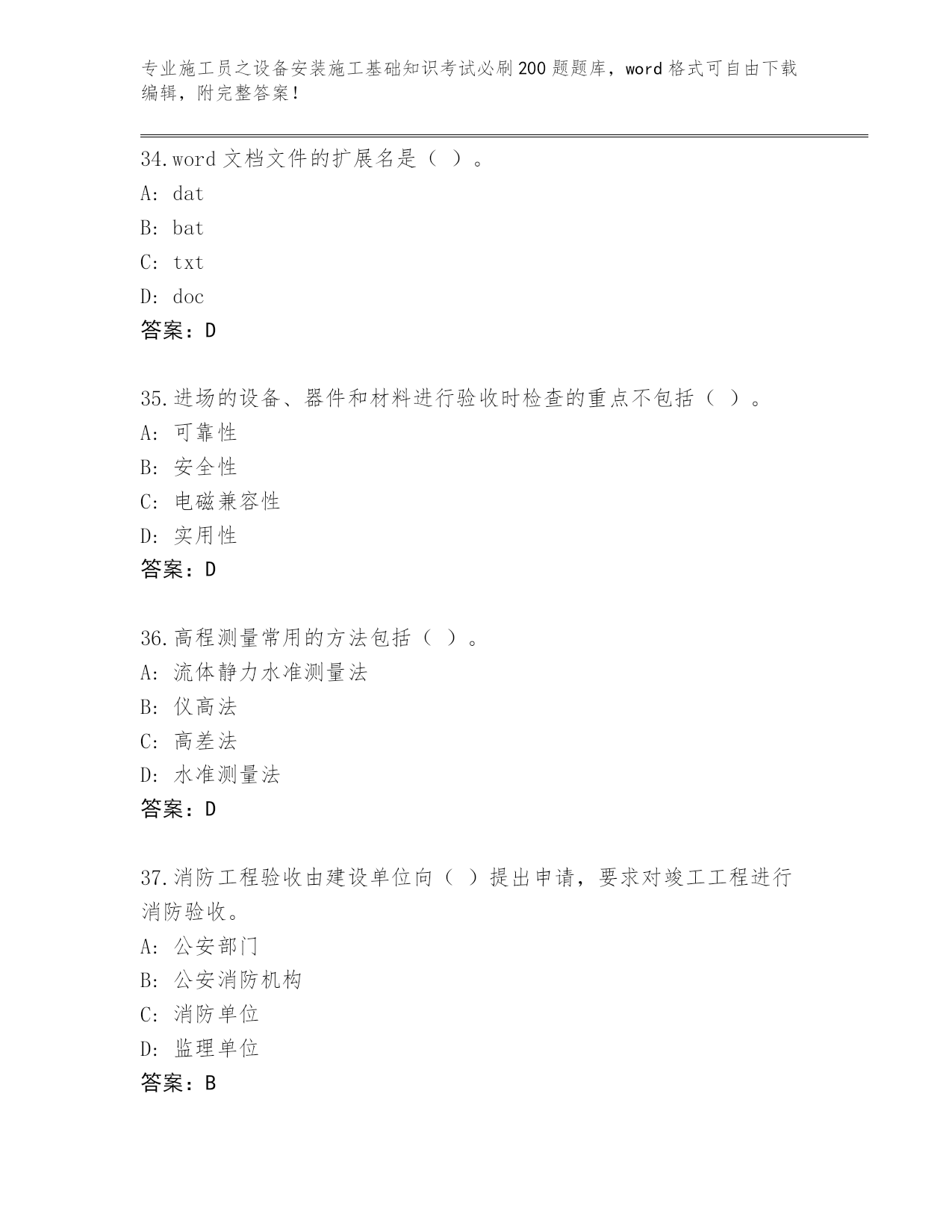 专业施工员之设备安装施工基础知识考试必刷200题题库，word格式可自由下载编辑，附完整答案！

34.word文档文件的扩展名是（ ）。
A: dat
B: bat
C: txt
D: doc
答案：D

35.进场的设备、器件和材料进行验收时检查的重点不包括（ ）。
A: 可靠性
B: 安全性
C: 电磁兼容性
D: 实用性
答案：D

36.高程测量常用的方法包括（ ）。
A: 流体静力水准测量法
B: 仪高法
C: 高差法
D: 水准测量法
答案：D

37.消防工程验收由建设单位向（ ）提出申请，要求对竣工工程进行消防验收。
A: 公安部门
B: 公安消防机构
C: 消防单位
D: 监理单位
答案：B